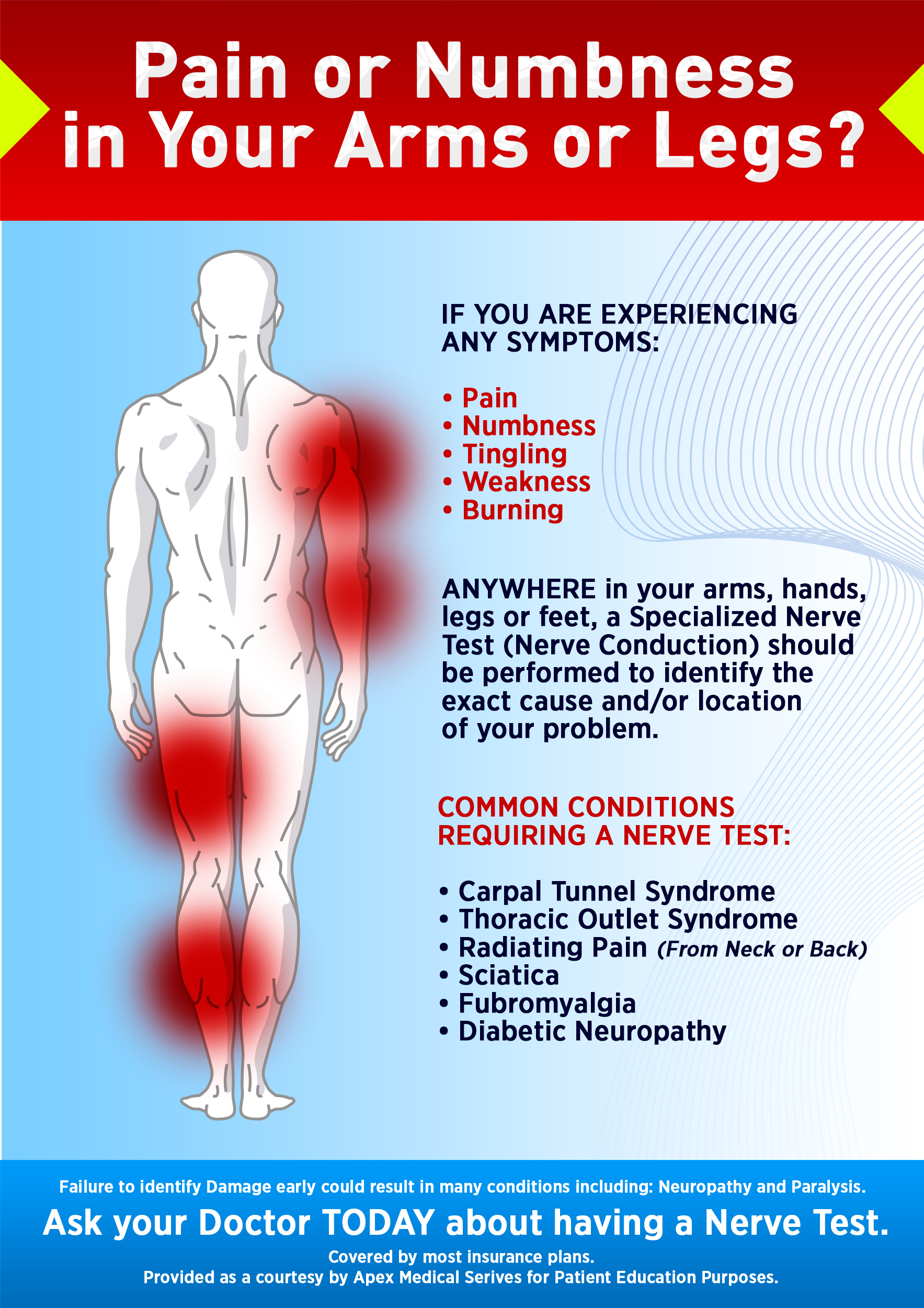 Pain or Numbness in Your Arms or Legs?

IF YOU ARE EXPERIENCING ANY SYMPTOMS:

• Pain
• Numbness
• Tingling
• Weakness
• Burning

ANYWHERE in your arms, hands, legs or feet, a Specialized Nerve Test (Nerve Conduction) should be performed to identify the exact cause and/or location of your problem.

COMMON CONDITIONS REQUIRING A NERVE TEST:

• Carpal Tunnel Syndrome
• Thoracic Outlet Syndrome
• Radiating Pain (From Neck or Back)
• Sciatica
• Fubromyalgia
• Diabetic Neuropathy

Failure to identify Damage early could result in many conditions including: Neuropathy and Paralysis.

Ask your Doctor TODAY about having a Nerve Test.

Covered by most insurance plans.
Provided as a courtesy by Apex Medical Serives for Patient Education Purposes.